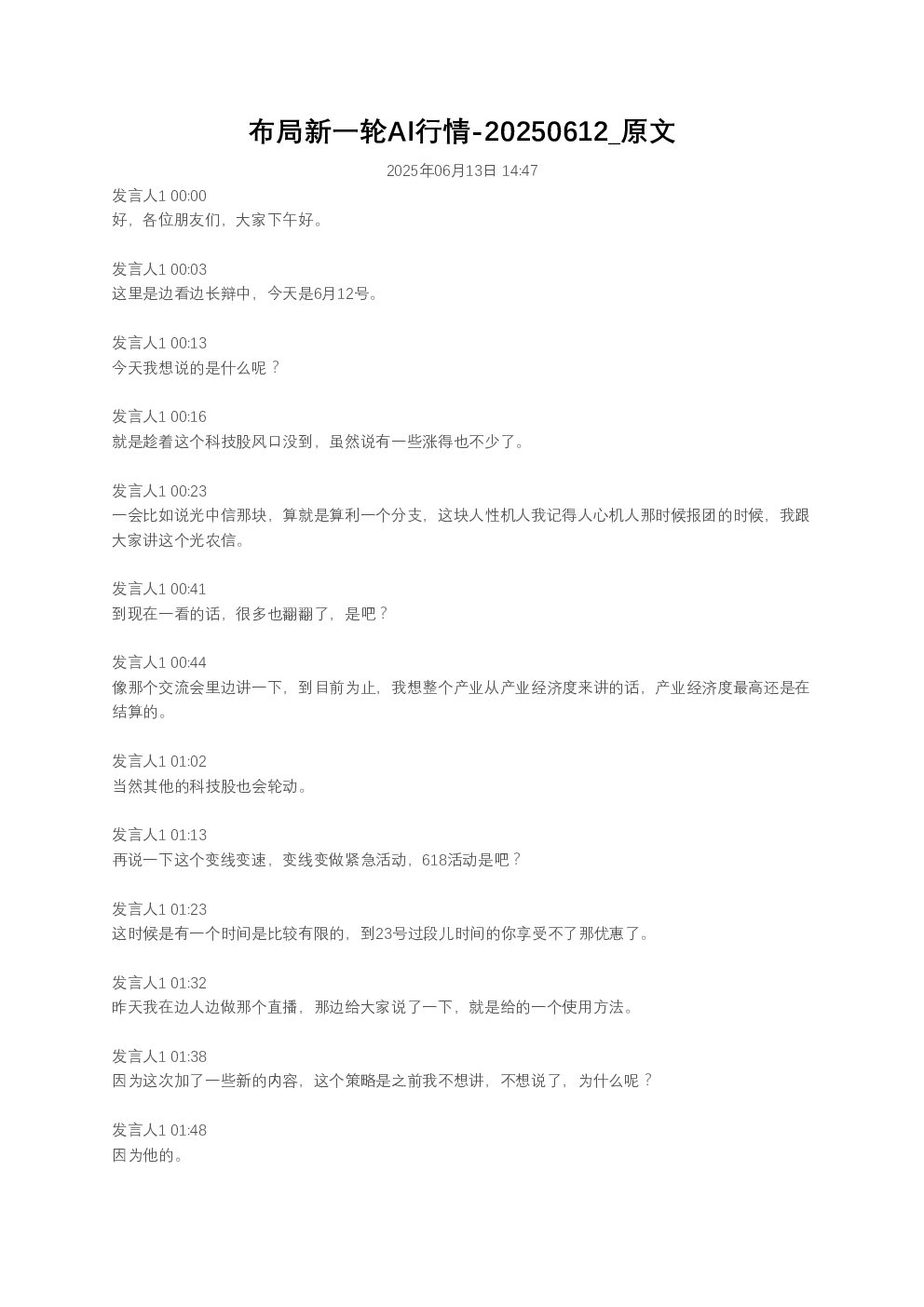 布局新一轮AI行情-20250612_原文

2025年06月13日 14:47

发言人1 00:00
好，各位朋友们，大家下午好。

发言人1 00:03
这里是边看边长辩中，今天是6月12号。

发言人1 00:13
今天我想说的是什么呢？

发言人1 00:16
就是趁着这个科技股风口没到，虽然说有一些涨得也不少了。

发言人1 00:23
一会比如说光中信那块，算就是算利一个分支，这块人性机人我记得人心机人那时候报团的时候，我跟大家讲这个光农信。

发言人1 00:41
到现在一看的话，很多也翻翻了，是吧？

发言人1 00:44
像那个交流会里边讲一下，到目前为止，我想整个产业从产业经济度来讲的话，产业经济度最高还是在结算的。

发言人1 01:02
当然其他的科技股也会轮动。

发言人1 01:13
再说一下这个变线变速，变线变做紧急活动，618活动是吧？

发言人1 01:23
这时候是有一个时间是比较有限的，到23号过段儿时间的你享受不了那优惠了。

发言人1 01:32
昨天我在边人边做那个直播，那边给大家说了一下，就是给的一个使用方法。

发言人1 01:38
因为这次加了一些新的内容，这个策略是之前我不想讲，不想说了，为什么呢？

发言人1 01:48
因为他的。